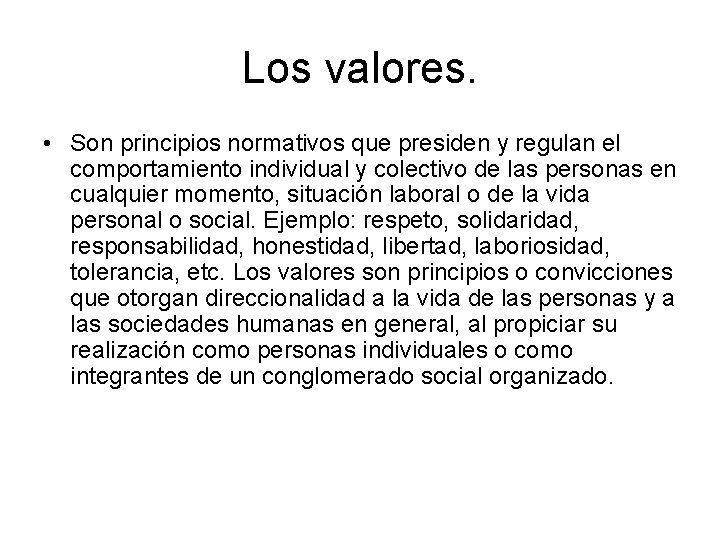 Los valores.

• Son principios normativos que presiden y regulan el comportamiento individual y colectivo de las personas en cualquier momento, situación laboral o de la vida personal o social. Ejemplo: respeto, solidaridad, responsabilidad, honestidad, libertad, laboriosidad, tolerancia, etc. Los valores son principios o convicciones que otorgan direccionalidad a la vida de las personas y a las sociedades humanas en general, al propiciar su realización como personas individuales o como integrantes de un conglomerado social organizado.